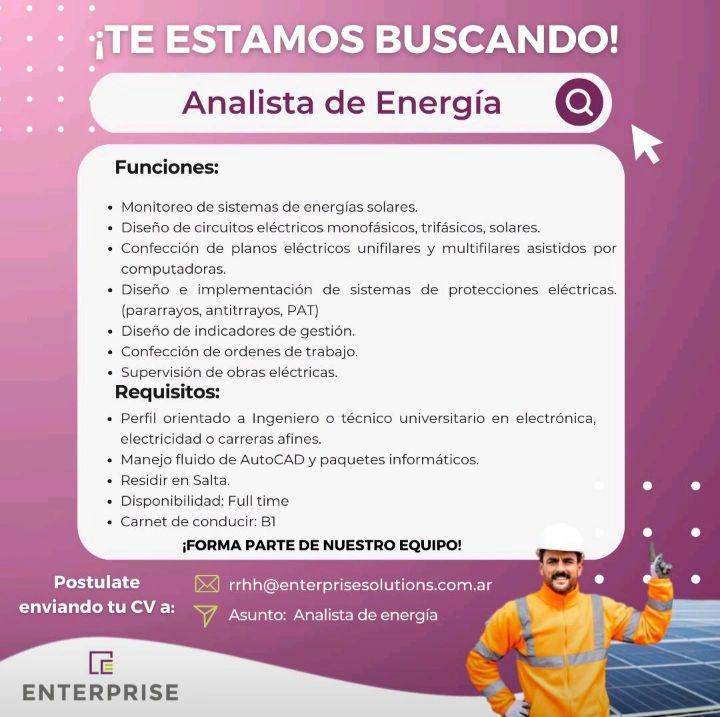 ¡TE ESTAMOS BUSCANDO!

Analista de Energía

Funciones:

• Monitoreo de sistemas de energías solares.
• Diseño de circuitos eléctricos monofásicos, trifásicos, solares.
• Confección de planos eléctricos unifilares y multifilares asistidos por computadoras.
• Diseño e implementación de sistemas de protecciones eléctricas. (pararrayos, antitrrayos, PAT)
• Diseño de indicadores de gestión.
• Confección de ordenes de trabajo.
• Supervisión de obras eléctricas.

Requisitos:

• Perfil orientado a Ingeniero o técnico universitario en electrónica, electricidad o carreras afines.
• Manejo fluido de AutoCAD y paquetes informáticos.
• Residir en Salta.
• Disponibilidad: Full time
• Carnet de conducir: B1

¡FORMA PARTE DE NUESTRO EQUIPO!

Postulate
enviando tu CV a:

rrhh@enterprisesolutions.com.ar
Asunto: Analista de energía

ENTERPRISE